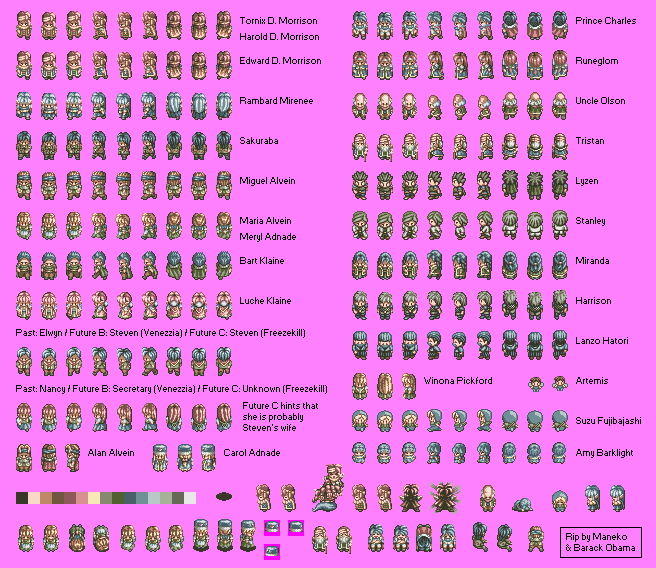 Tornix D. Morrison
Harold D. Morrison

Edward D. Morrison

Rambard Mirenee

Sakuraba

Miguel Alvein

Maria Alvein
Meryl Adnade

Bart Klaine

Luche Klaine

Past: Elwyn / Future B: Steven (Venezzia) / Future C: Steven (Freezekill)

Past: Nancy / Future B: Secretary (Venezzia) / Future C: Unknown (Freezekill)

Future C hints that she is probably Steven's wife

Alan Alvein

Carol Adnade

Prince Charles

Runeglom

Uncle Olson

Tristan

Lyzen

Stanley

Miranda

Harrison

Lanzo Hatori

Winona Pickford

Artemis

Suzu Fujibajashi

Amy Barklight

Rip by Maneko & Barack Obama